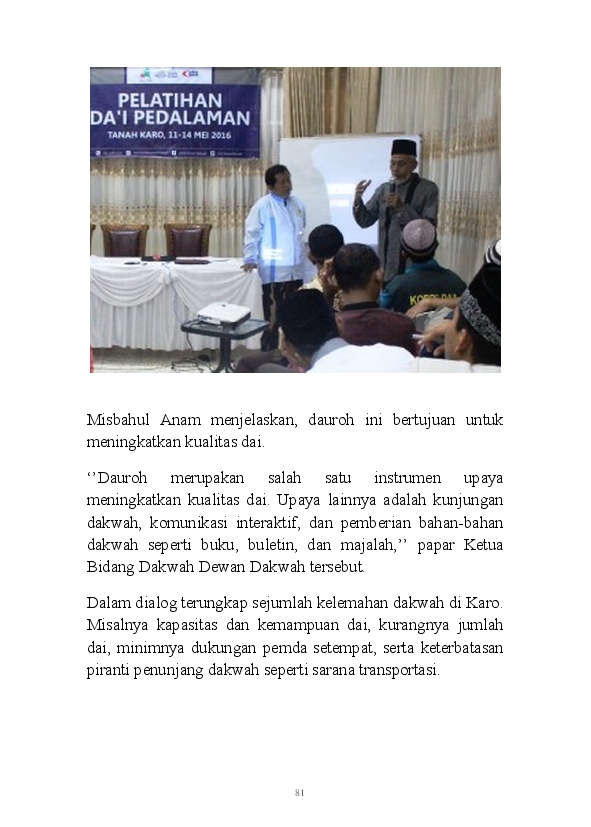 PELATIHAN
DA'I PEDALAMAN
TANAH KARO, 11-14 MEI 2016

Misbahul Anam menjelaskan, dauroh ini bertujuan untuk meningkatkan kualitas dai.

''Dauroh merupakan salah satu instrumen upaya meningkatkan kualitas dai. Upaya lainnya adalah kunjungan dakwah, komunikasi interaktif, dan pemberian bahan-bahan dakwah seperti buku, buletin, dan majalah,'' papar Ketua Bidang Dakwah Dewan Dakwah tersebut.

Dalam dialog terungkap sejumlah kelemahan dakwah di Karo. Misalnya kapasitas dan kemampuan dai, kurangnya jumlah dai, minimnya dukungan pemda setempat, serta keterbatasan piranti penunjang dakwah seperti sarana transportasi.

81